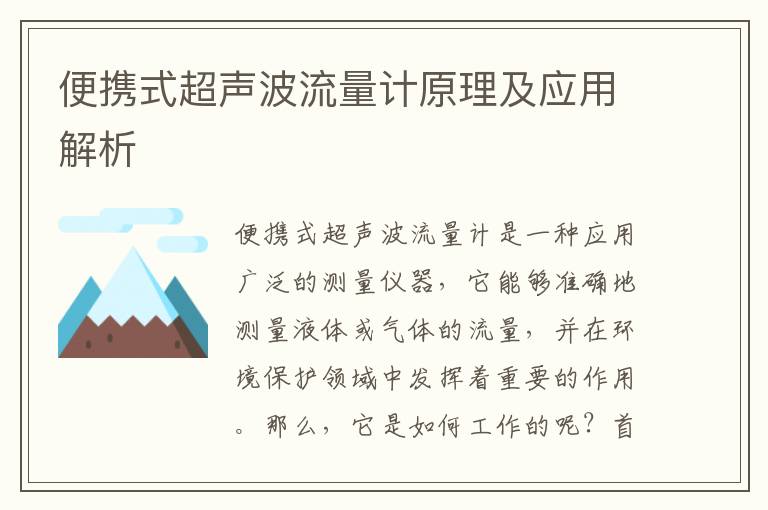 便携式超声波流量计原理及应用解析

便携式超声波流量计是一种应用广泛的测量仪器，它能够准确地测量液体或气体的流量，并在环境保护领域中发挥着重要的作用。那么，它是如何工作的呢？首